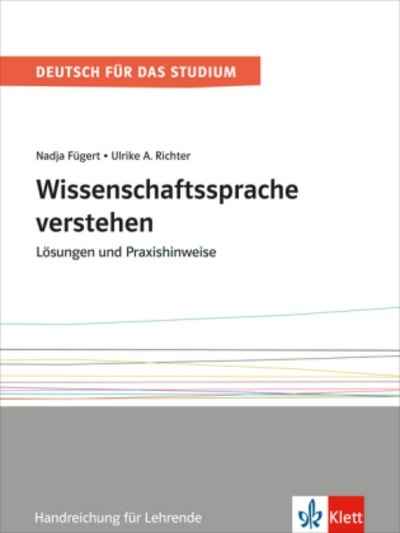 DEUTSCH FÜR DAS STUDIUM

Nadja Fügert • Ulrike A. Richter

Wissenschaftssprache verstehen

Lösungen und Praxishinweise

Handreichung für Lehrende

Klett